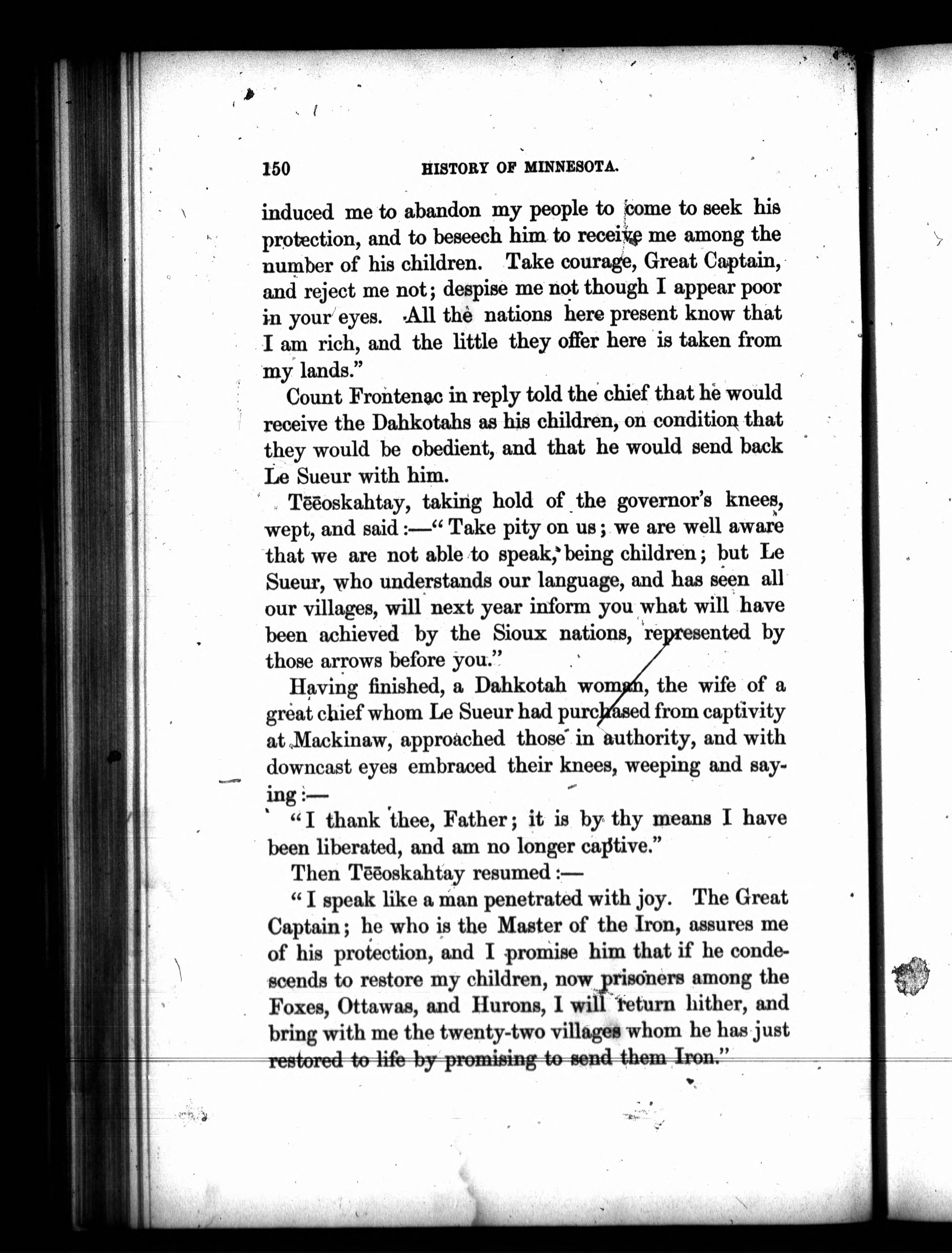 150 HISTORY OF MINNESOTA.

induced me to abandon my people to come to seek his protection, and to beseech him to receive me among the number of his children. Take courage, Great Captain, and reject me not; despise me not though I appear poor in your eyes. All the nations here present know that I am rich, and the little they offer here is taken from my lands."

Count Frontenac in reply told the chief that he would receive the Dahkotahs as his children, on condition that they would be obedient, and that he would send back Le Sueur with him.

Tēēoskahtay, taking hold of the governor's knees, wept, and said:—"Take pity on us; we are well aware that we are not able to speak, being children; but Le Sueur, who understands our language, and has seen all our villages, will next year inform you what will have been achieved by the Sioux nations, represented by those arrows before you."

Having finished, a Dahkotah woman, the wife of a great chief whom Le Sueur had purchased from captivity at Mackinaw, approached those in authority, and with downcast eyes embraced their knees, weeping and saying:—

"I thank thee, Father; it is by thy means I have been liberated, and am no longer captive."

Then Tēēoskahtay resumed:—

"I speak like a man penetrated with joy. The Great Captain; he who is the Master of the Iron, assures me of his protection, and I promise him that if he condescends to restore my children, now prisoners among the Foxes, Ottawas, and Hurons, I will return hither, and bring with me the twenty-two villages whom he has just restored to life by promising to send them Iron."